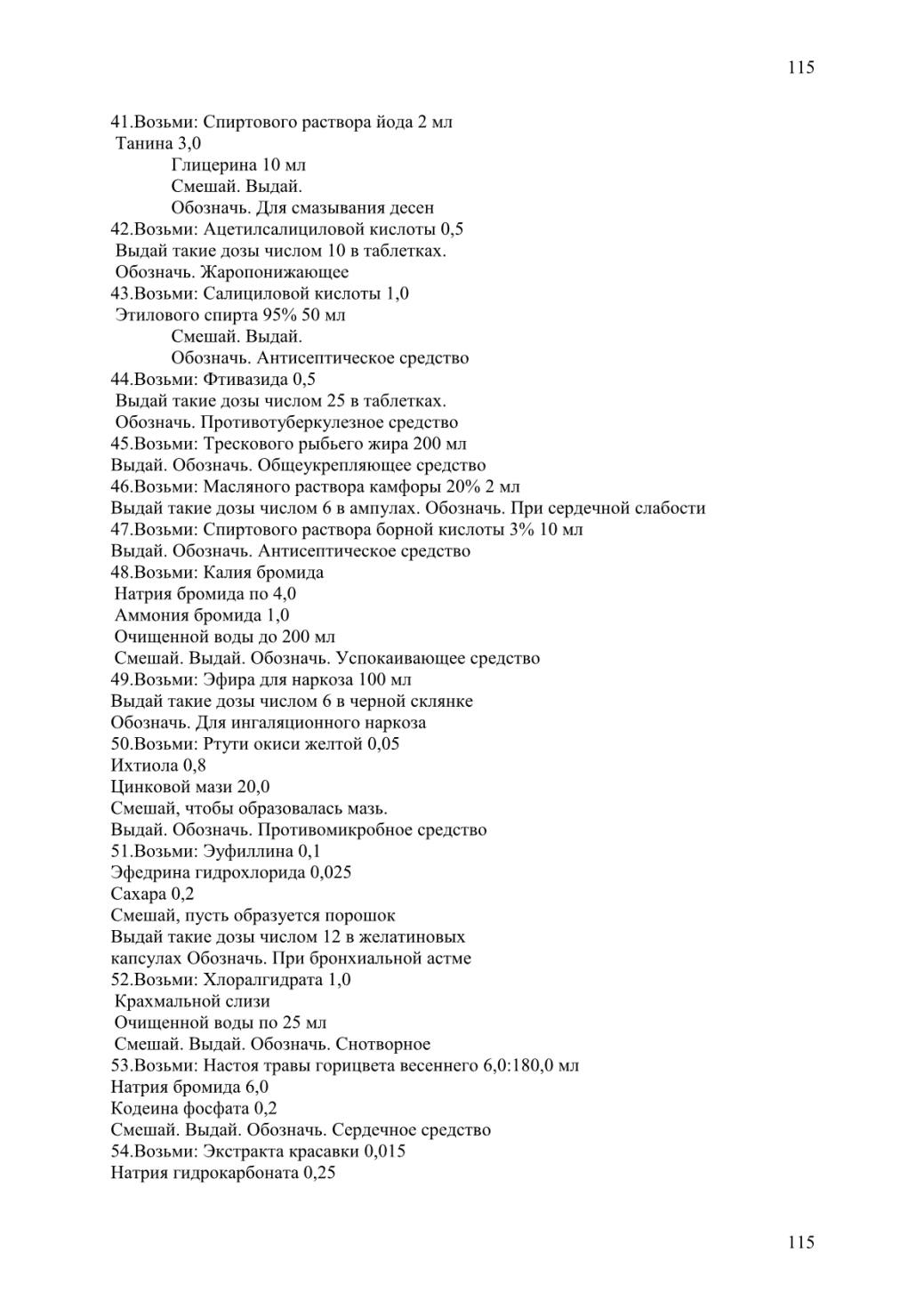 115

41.Возьми: Спиртового раствора йода 2 мл
Танина 3,0
Глицерина 10 мл
Смешай. Выдай.
Обозначь. Для смазывания десен
42.Возьми: Ацетилсалициловой кислоты 0,5
Выдай такие дозы числом 10 в таблетках.
Обозначь. Жаропонижающее
43.Возьми: Салициловой кислоты 1,0
Этилового спирта 95% 50 мл
Смешай. Выдай.
Обозначь. Антисептическое средство
44.Возьми: Фтивазида 0,5
Выдай такие дозы числом 25 в таблетках.
Обозначь. Противотуберкулезное средство
45.Возьми: Трескового рыбьего жира 200 мл
Выдай. Обозначь. Общеукрепляющее средство
46.Возьми: Масляного раствора камфоры 20% 2 мл
Выдай такие дозы числом 6 в ампулах. Обозначь. При сердечной слабости
47.Возьми: Спиртового раствора борной кислоты 3% 10 мл
Выдай. Обозначь. Антисептическое средство
48.Возьми: Калия бромида
Натрия бромида по 4,0
Аммония бромида 1,0
Очищенной воды до 200 мл
Смешай. Выдай. Обозначь. Успокаивающее средство
49.Возьми: Эфира для наркоза 100 мл
Выдай такие дозы числом 6 в черной склянке
Обозначь. Для ингаляционного наркоза
50.Возьми: Ртути окиси желтой 0,05
Ихтиола 0,8
Цинковой мази 20,0
Смешай, чтобы образовалась мазь.
Выдай. Обозначь. Противомикробное средство
51.Возьми: Эуфиллина 0,1
Эфедрина гидрохлорида 0,025
Сахара 0,2
Смешай, пусть образуется порошок
Выдай такие дозы числом 12 в желатиновых капсулах Обозначь. При бронхиальной астме
52.Возьми: Хлоралгидрата 1,0
Крахмальной слизи
Очищенной воды по 25 мл
Смешай. Выдай. Обозначь. Снотворное
53.Возьми: Настоя травы горицвета весеннего 6,0:180,0 мл
Натрия бромида 6,0
Кодеина фосфата 0,2
Смешай. Выдай. Обозначь. Сердечное средство
54.Возьми: Экстракта красавки 0,015
Натрия гидрокарбоната 0,25

115